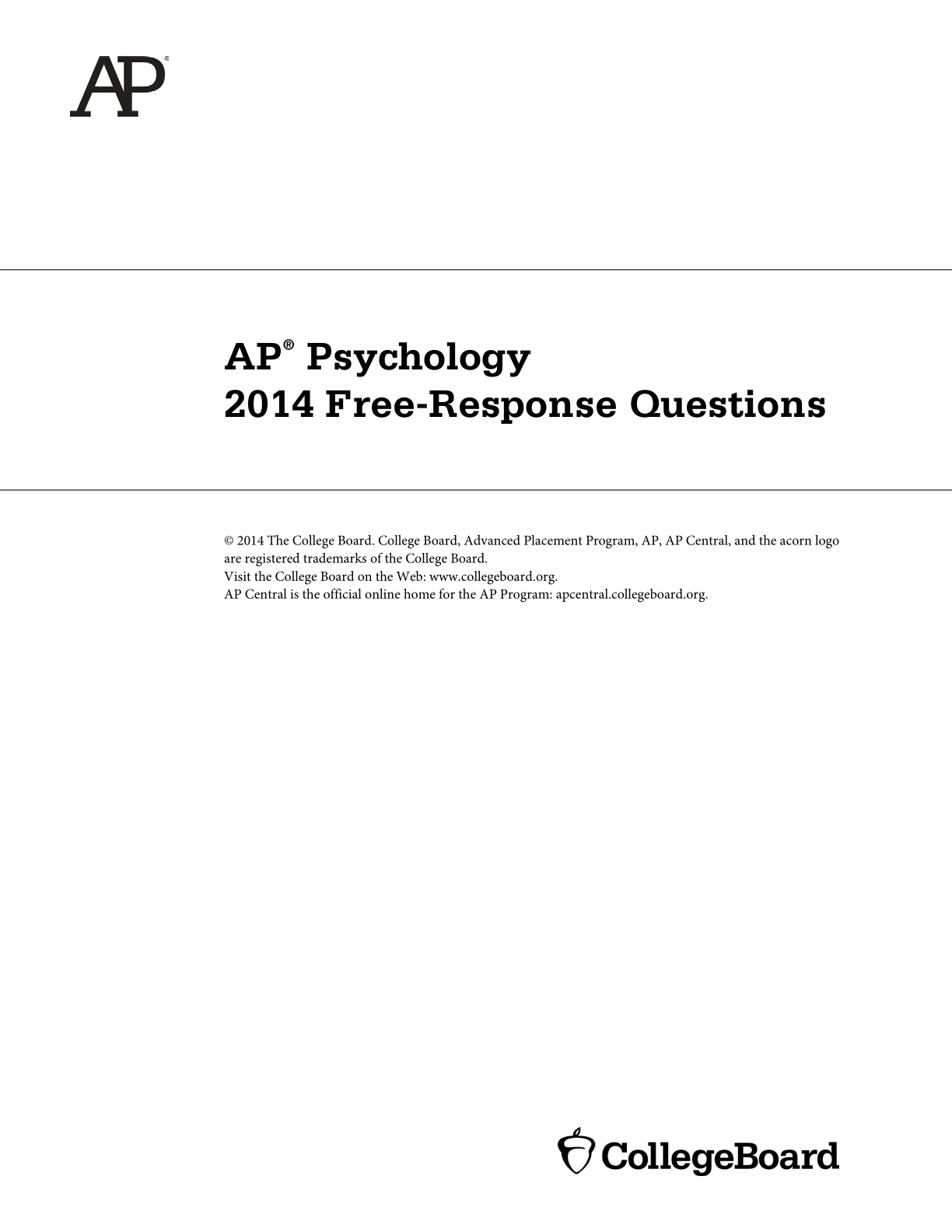 AP®

AP® Psychology
2014 Free-Response Questions

© 2014 The College Board. College Board, Advanced Placement Program, AP, AP Central, and the acorn logo are registered trademarks of the College Board.
Visit the College Board on the Web: www.collegeboard.org.
AP Central is the official online home for the AP Program: apcentral.collegeboard.org.

CollegeBoard